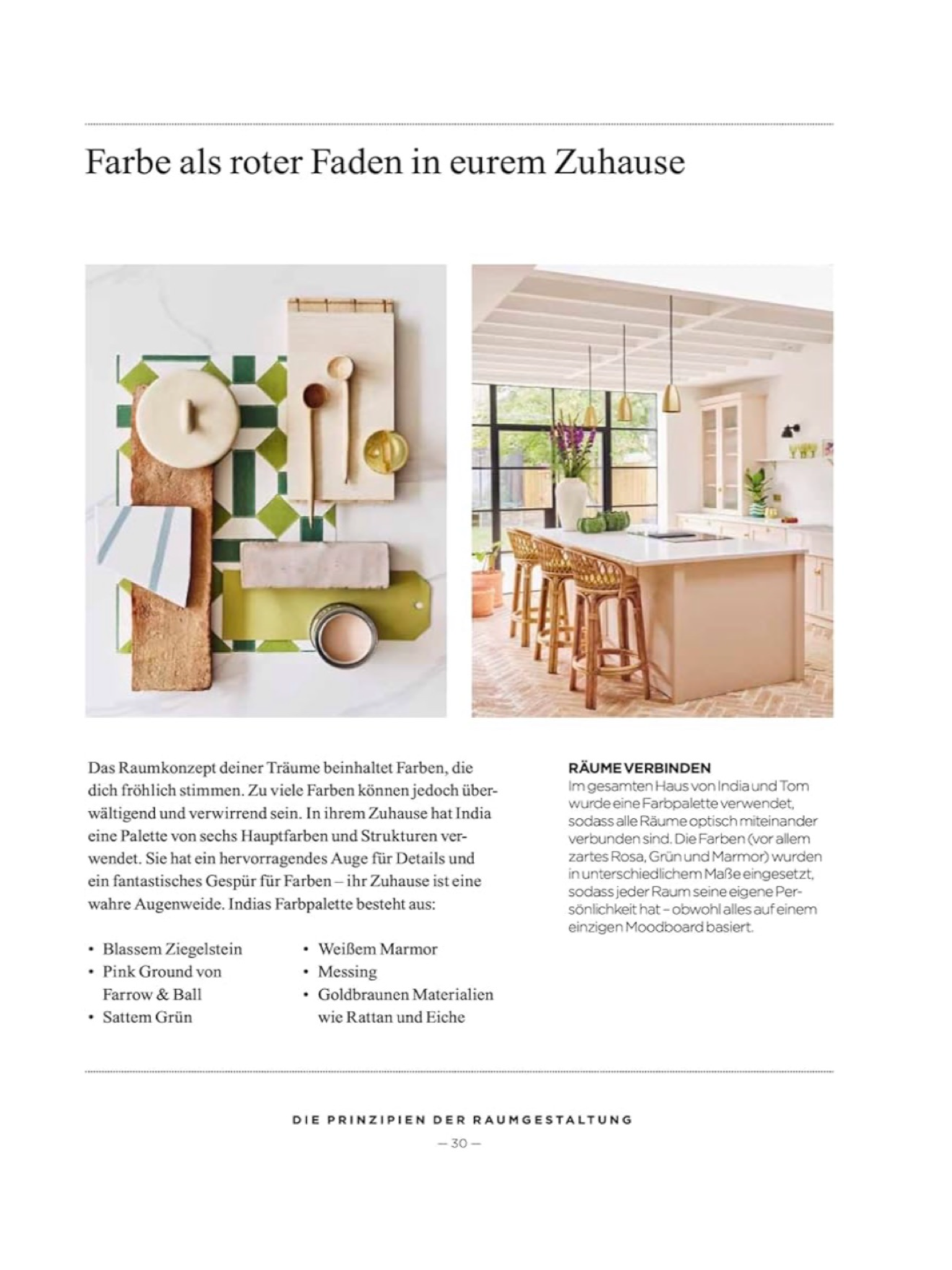 Farbe als roter Faden in eurem Zuhause

Das Raumkonzept deiner Träume beinhaltet Farben, die dich fröhlich stimmen. Zu viele Farben können jedoch überwältigend und verwirrend sein. In ihrem Zuhause hat India eine Palette von sechs Hauptfarben und Strukturen verwendet. Sie hat ein hervorragendes Auge für Details und ein fantastisches Gespür für Farben – ihr Zuhause ist eine wahre Augenweide. Indias Farbpalette besteht aus:

• Blassem Ziegelstein
• Pink Ground von Farrow & Ball
• Sattem Grün
• Weißem Marmor
• Messing
• Goldbraunen Materialien wie Rattan und Eiche

RÄUME VERBINDEN
Im gesamten Haus von India und Tom wurde eine Farbpalette verwendet, sodass alle Räume optisch miteinander verbunden sind. Die Farben (vor allem zartes Rosa, Grün und Marmor) wurden in unterschiedlichem Maße eingesetzt, sodass jeder Raum seine eigene Persönlichkeit hat – obwohl alles auf einem einzigen Moodboard basiert.

DIE PRINZIPIEN DER RAUMGESTALTUNG
— 30 —